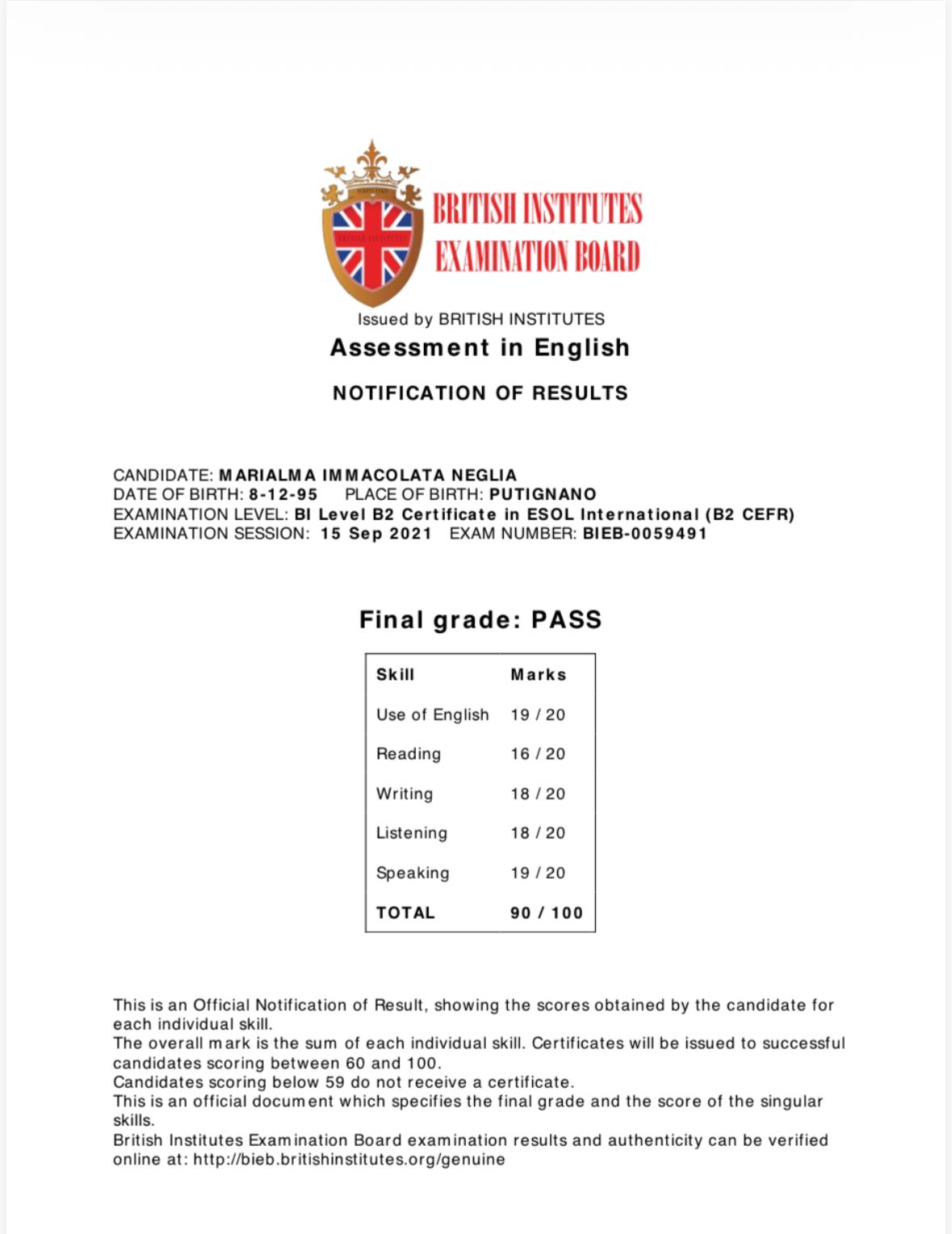 BRITISH INSTITUTES
EXAMINATION BOARD

Issued by BRITISH INSTITUTES
Assessment in English

NOTIFICATION OF RESULTS

CANDIDATE: MARIALMA IMMACOLATA NEGLIA
DATE OF BIRTH: 8-12-95 PLACE OF BIRTH: PUTIGNANO
EXAMINATION LEVEL: BI Level B2 Certificate in ESOL International (B2 CEFR)
EXAMINATION SESSION: 15 Sep 2021 EXAM NUMBER: BIEB-0059491

Final grade: PASS

| Skill | Marks |
|---|---|
| Use of English | 19 / 20 |
| Reading | 16 / 20 |
| Writing | 18 / 20 |
| Listening | 18 / 20 |
| Speaking | 19 / 20 |
| TOTAL | 90 / 100 |

This is an Official Notification of Result, showing the scores obtained by the candidate for each individual skill.
The overall mark is the sum of each individual skill. Certificates will be issued to successful candidates scoring between 60 and 100.
Candidates scoring below 59 do not receive a certificate.
This is an official document which specifies the final grade and the score of the singular skills.
British Institutes Examination Board examination results and authenticity can be verified online at: http://bieb.britishinstitutes.org/genuine